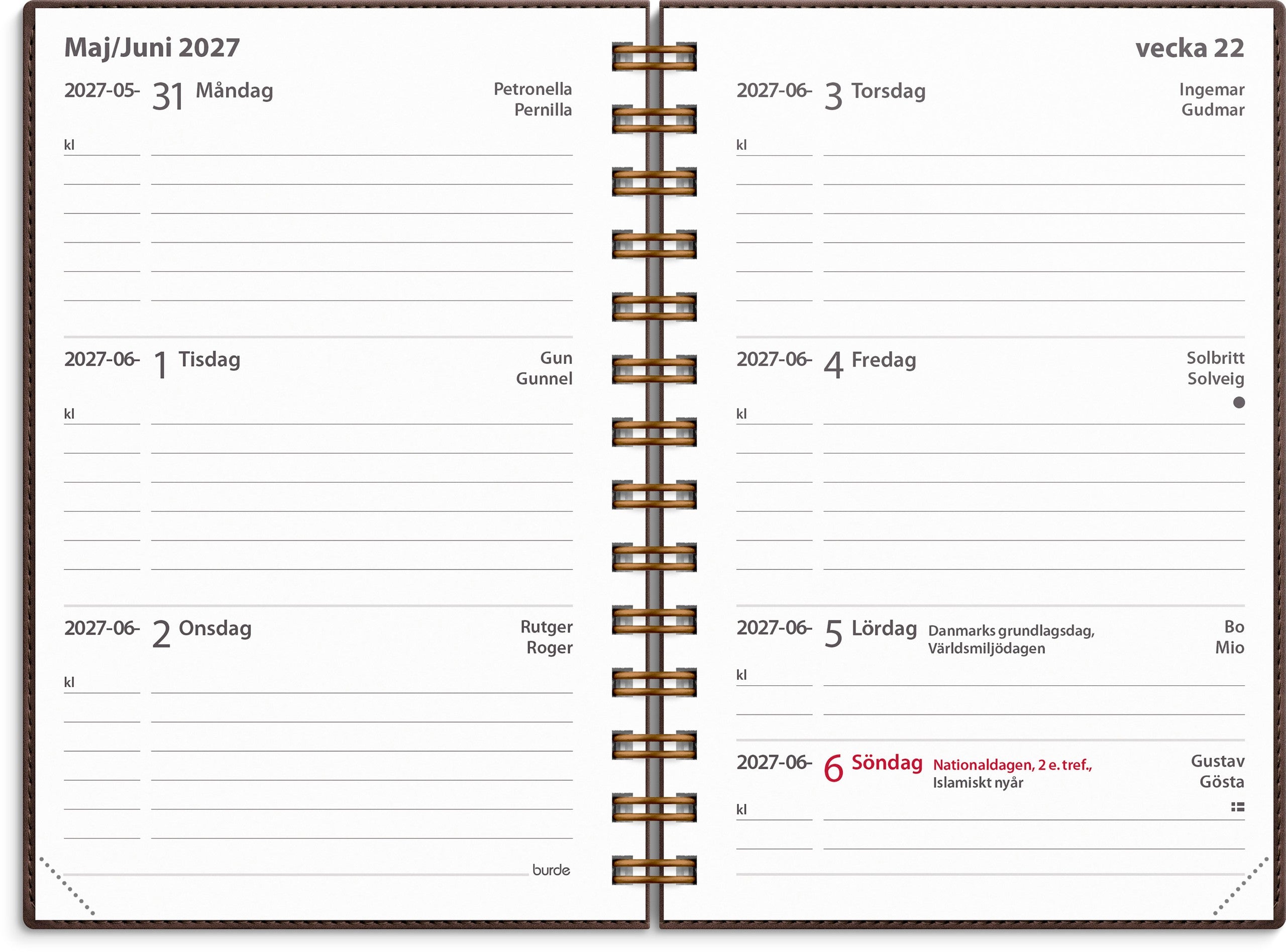 Maj/Juni 2027

2027-05- 31 Måndag
Petronella
Pernilla

kl

2027-06- 1 Tisdag
Gun
Gunnel

kl

2027-06- 2 Onsdag
Rutger
Roger

kl

burde

vecka 22

2027-06- 3 Torsdag
Ingemar
Gudmar

kl

2027-06- 4 Fredag
Solbritt
Solveig

kl

2027-06- 5 Lördag
Danmarks grundlagsdag,
Världsmiljödagen
Bo
Mio

kl

2027-06- 6 Söndag
Nationaldagen, 2 e. tref.,
Islamiskt nyår
Gustav
Gösta

kl